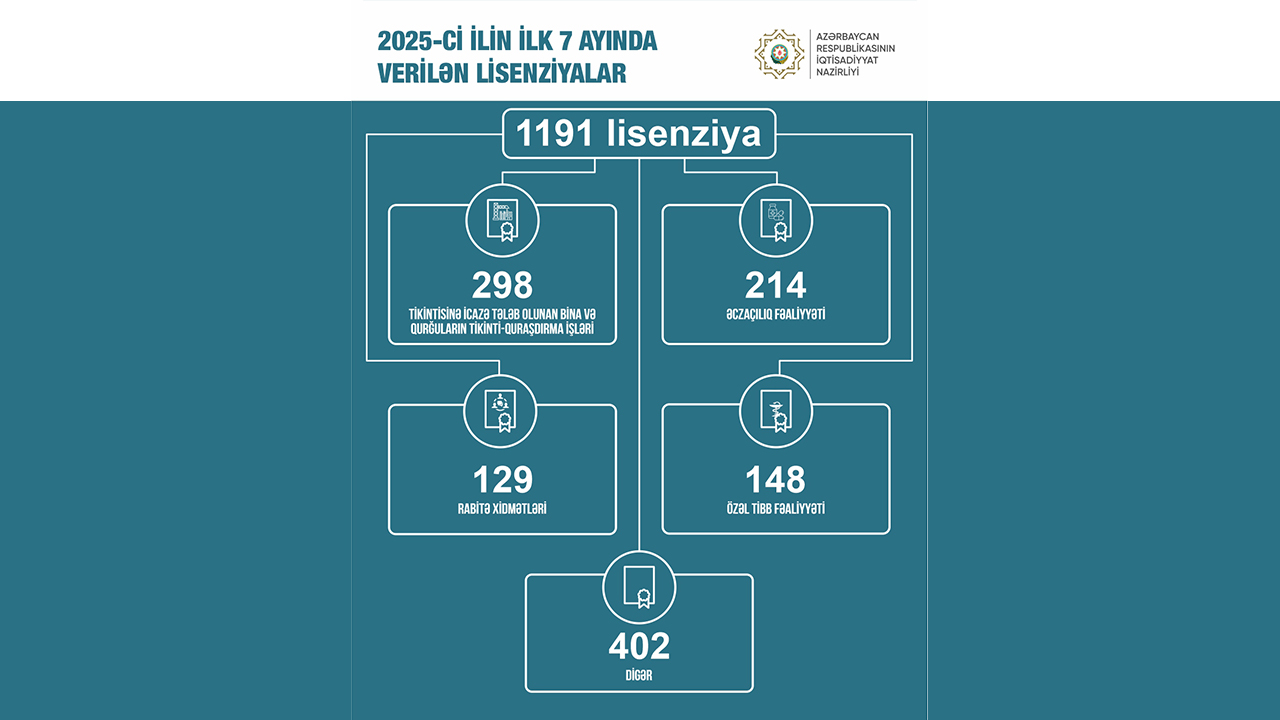 2025-Cİ İLİN İLK 7 AYINDA VERİLƏN LİSENZİYALAR

AZƏRBAYCAN RESPUBLİKASININ İQTİSADİYYAT NAZİRLİYİ

1191 lisenziya

298
TİKİNTİSİNƏ İCAZƏ TƏLƏB OLUNAN BİNA VƏ QURĞULARIN TİKİNTİ-QURAŞDIRMA İŞLƏRİ

214
ƏCZAÇILIQ FƏALİYYƏTİ

129
RABİTƏ XİDMƏTLƏRİ

148
ÖZƏL TİBB FƏALİYYƏTİ

402
DİGƏR